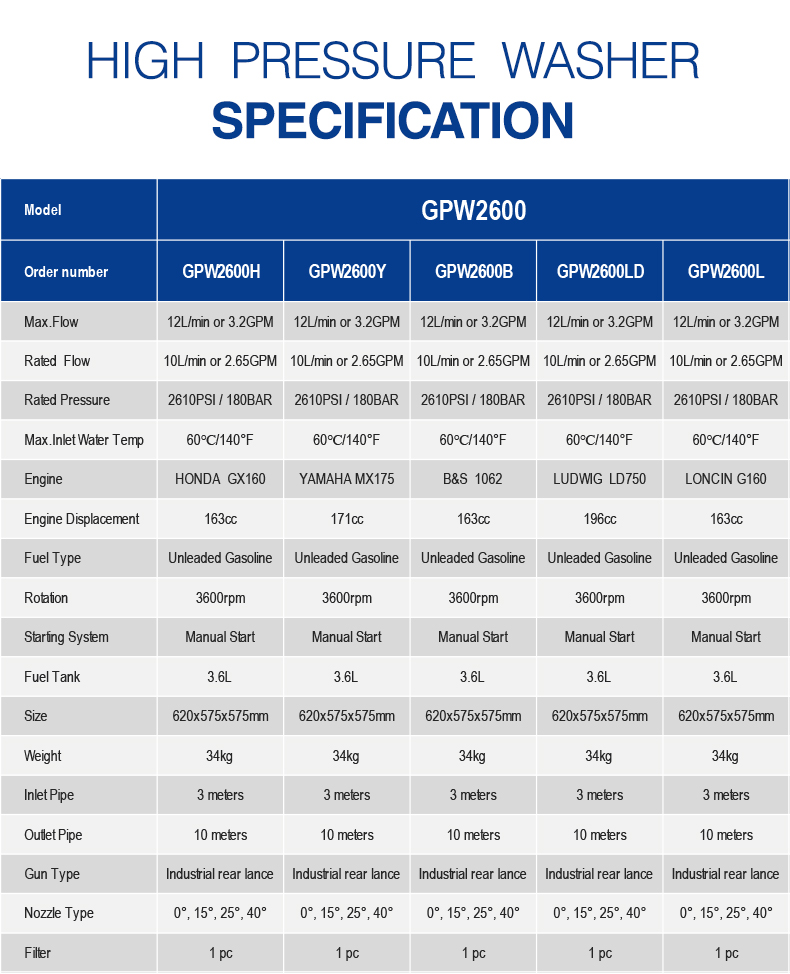 HIGH PRESSURE WASHER
SPECIFICATION

| Model | GPW2600 | | | | |
|---|---|---|---|---|---|
| Order number | GPW2600H | GPW2600Y | GPW2600B | GPW2600LD | GPW2600L |
| Max.Flow | 12L/min or 3.2GPM | 12L/min or 3.2GPM | 12L/min or 3.2GPM | 12L/min or 3.2GPM | 12L/min or 3.2GPM |
| Rated Flow | 10L/min or 2.65GPM | 10L/min or 2.65GPM | 10L/min or 2.65GPM | 10L/min or 2.65GPM | 10L/min or 2.65GPM |
| Rated Pressure | 2610PSI / 180BAR | 2610PSI / 180BAR | 2610PSI / 180BAR | 2610PSI / 180BAR | 2610PSI / 180BAR |
| Max.Inlet Water Temp | 60°C/140°F | 60°C/140°F | 60°C/140°F | 60°C/140°F | 60°C/140°F |
| Engine | HONDA GX160 | YAMAHA MX175 | B&S 1062 | LUDWIG LD750 | LONCIN G160 |
| Engine Displacement | 163cc | 171cc | 163cc | 196cc | 163cc |
| Fuel Type | Unleaded Gasoline | Unleaded Gasoline | Unleaded Gasoline | Unleaded Gasoline | Unleaded Gasoline |
| Rotation | 3600rpm | 3600rpm | 3600rpm | 3600rpm | 3600rpm |
| Starting System | Manual Start | Manual Start | Manual Start | Manual Start | Manual Start |
| Fuel Tank | 3.6L | 3.6L | 3.6L | 3.6L | 3.6L |
| Size | 620x575x575mm | 620x575x575mm | 620x575x575mm | 620x575x575mm | 620x575x575mm |
| Weight | 34kg | 34kg | 34kg | 34kg | 34kg |
| Inlet Pipe | 3 meters | 3 meters | 3 meters | 3 meters | 3 meters |
| Outlet Pipe | 10 meters | 10 meters | 10 meters | 10 meters | 10 meters |
| Gun Type | Industrial rear lance | Industrial rear lance | Industrial rear lance | Industrial rear lance | Industrial rear lance |
| Nozzle Type | 0°, 15°, 25°, 40° | 0°, 15°, 25°, 40° | 0°, 15°, 25°, 40° | 0°, 15°, 25°, 40° | 0°, 15°, 25°, 40° |
| Filter | 1 pc | 1 pc | 1 pc | 1 pc | 1 pc |